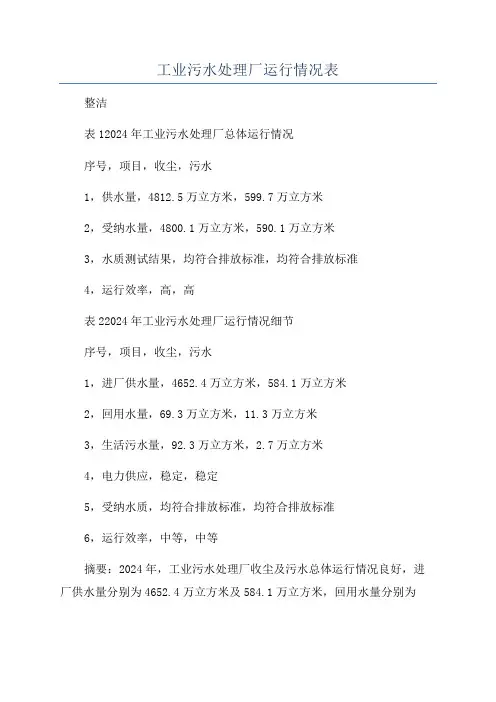 工业污水处理厂运行情况表

整洁

表12024年工业污水处理厂总体运行情况

序号，项目，收尘，污水

1，供水量，4812.5万立方米，599.7万立方米

2，受纳水量，4800.1万立方米，590.1万立方米

3，水质测试结果，均符合排放标准，均符合排放标准

4，运行效率，高，高

表22024年工业污水处理厂运行情况细节

序号，项目，收尘，污水

1，进厂供水量，4652.4万立方米，584.1万立方米

2，回用水量，69.3万立方米，11.3万立方米

3，生活污水量，92.3万立方米，2.7万立方米

4，电力供应，稳定，稳定

5，受纳水质，均符合排放标准，均符合排放标准

6，运行效率，中等，中等

摘要：2024年，工业污水处理厂收尘及污水总体运行情况良好，进厂供水量分别为4652.4万立方米及584.1万立方米，回用水量分别为